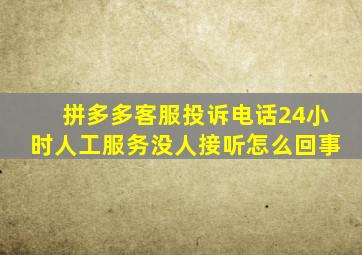 拼多多客服投诉电话24小时人工服务没人接听怎么回事